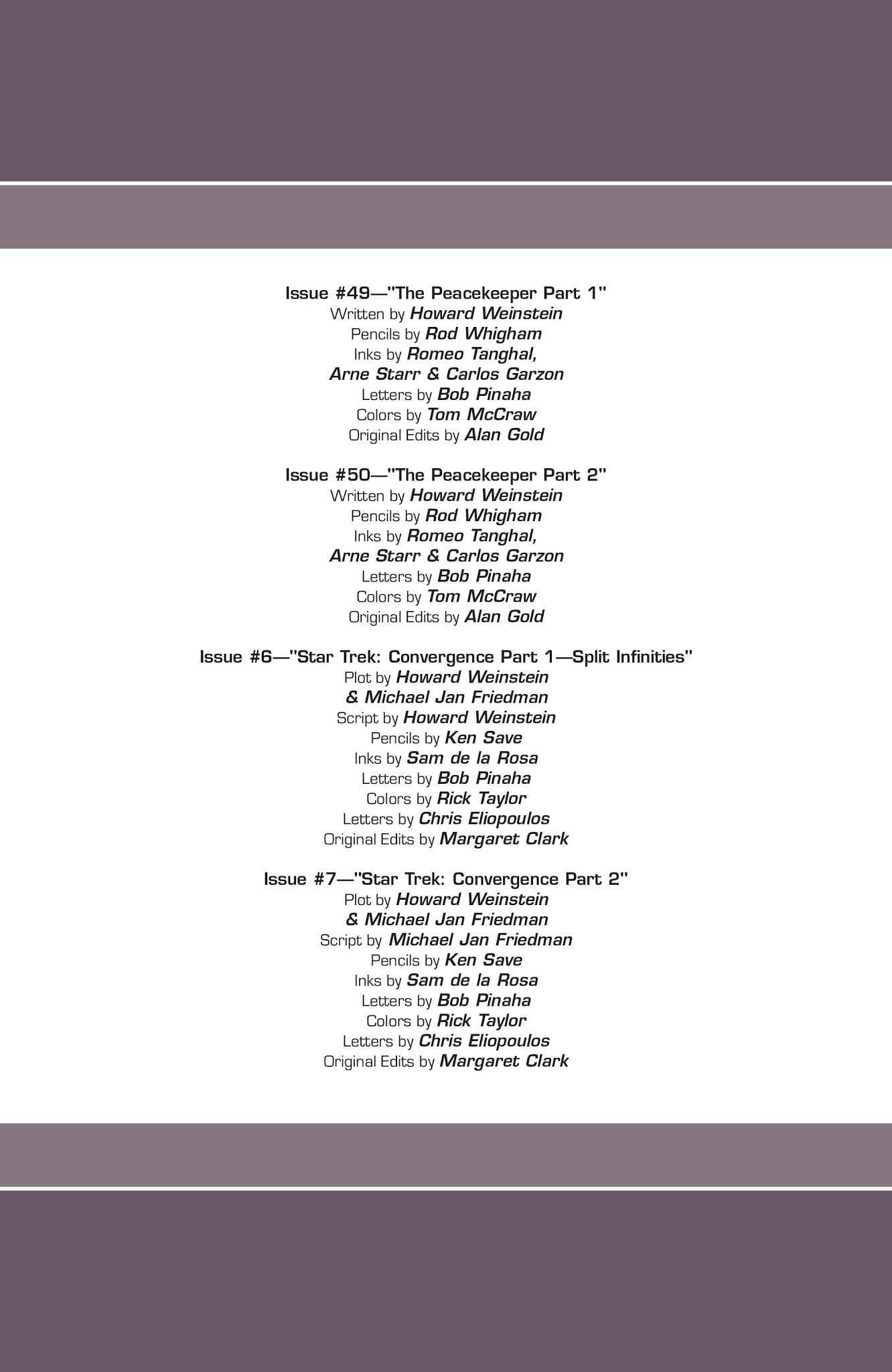 Issue #49—"The Peacekeeper Part 1"
Written by Howard Weinstein
Pencils by Rod Whigham
Inks by Romeo Tanghal,
Arne Starr & Carlos Garzon
Letters by Bob Pinaha
Colors by Tom McCraw
Original Edits by Alan Gold

Issue #50—"The Peacekeeper Part 2"
Written by Howard Weinstein
Pencils by Rod Whigham
Inks by Romeo Tanghal,
Arne Starr & Carlos Garzon
Letters by Bob Pinaha
Colors by Tom McCraw
Original Edits by Alan Gold

Issue #6—"Star Trek: Convergence Part 1—Split Infinities"
Plot by Howard Weinstein
& Michael Jan Friedman
Script by Howard Weinstein
Pencils by Ken Save
Inks by Sam de la Rosa
Letters by Bob Pinaha
Colors by Rick Taylor
Letters by Chris Eliopoulos
Original Edits by Margaret Clark

Issue #7—"Star Trek: Convergence Part 2"
Plot by Howard Weinstein
& Michael Jan Friedman
Script by Michael Jan Friedman
Pencils by Ken Save
Inks by Sam de la Rosa
Letters by Bob Pinaha
Colors by Rick Taylor
Letters by Chris Eliopoulos
Original Edits by Margaret Clark